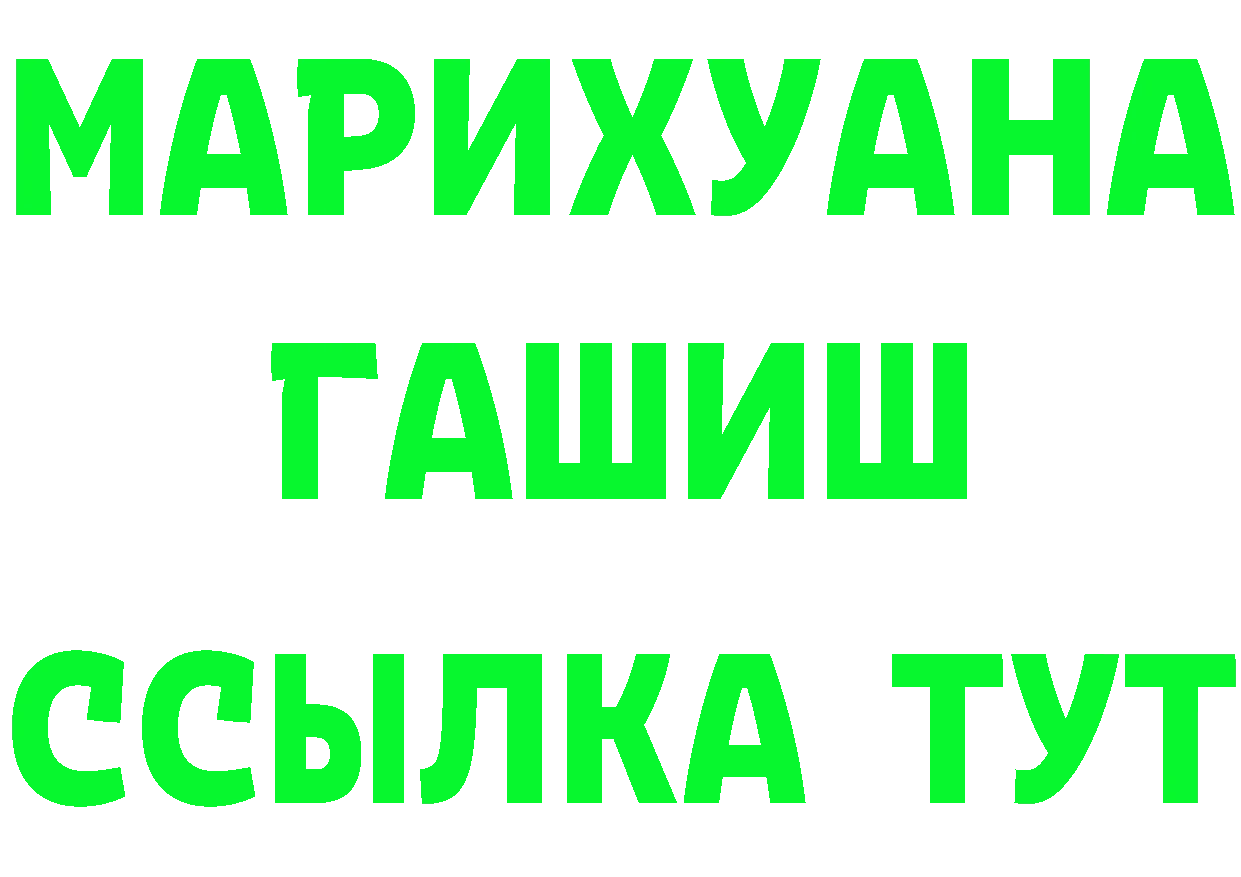 МАРИХУАНА
ГАШИШ
ССЫЛКА ТУТ